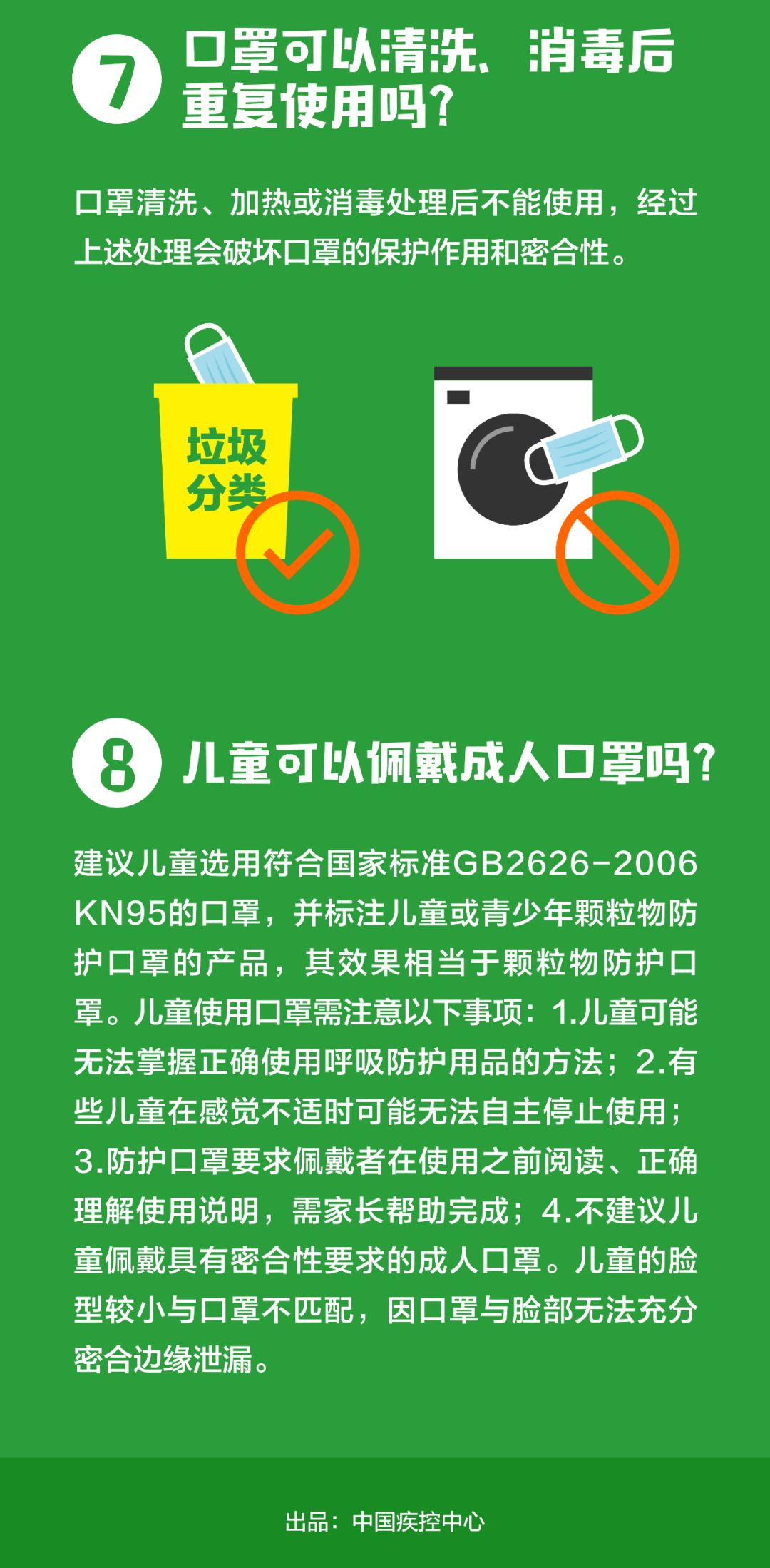 7 口罩可以清洗、消毒后重复使用吗？

口罩清洗、加热或消毒处理后不能使用，经过上述处理会破坏口罩的保护作用和密合性。

垃圾分类

8 儿童可以佩戴成人口罩吗？

建议儿童选用符合国家标准GB2626-2006 KN95的口罩，并标注儿童或青少年颗粒物防护口罩的产品，其效果相当于颗粒物防护口罩。儿童使用口罩需注意以下事项：1.儿童可能无法掌握正确使用呼吸防护用品的方法；2.有些儿童在感觉不适时可能无法自主停止使用；3.防护口罩要求佩戴者在使用之前阅读、正确理解使用说明，需家长帮助完成；4.不建议儿童佩戴具有密合性要求的成人口罩。儿童的脸型较小与口罩不匹配，因口罩与脸部无法充分密合边缘泄漏。

出品：中国疾控中心